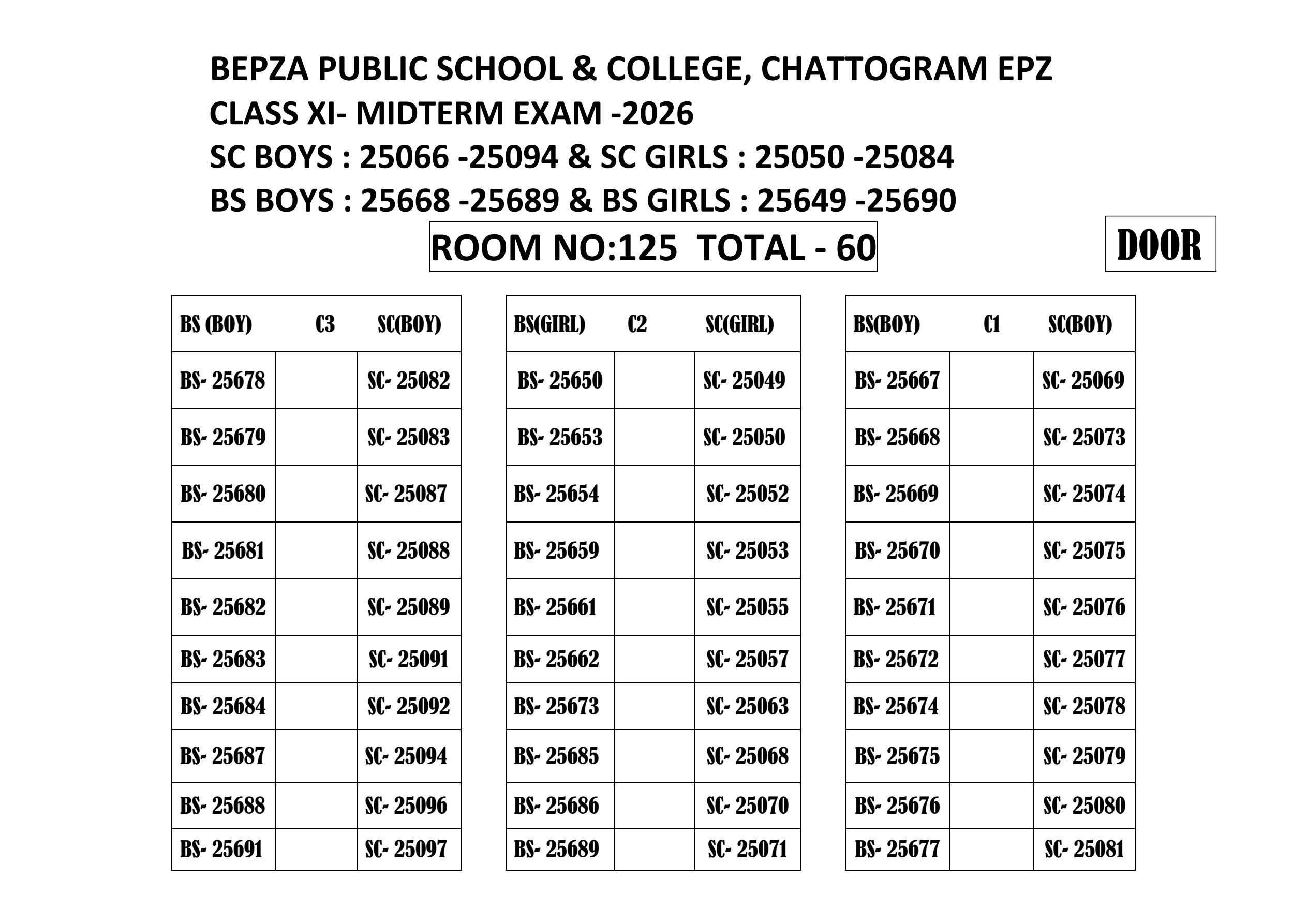 BEPZA PUBLIC SCHOOL & COLLEGE, CHATTOGRAM EPZ
CLASS XI- MIDTERM EXAM -2026
SC BOYS : 25066 -25094 & SC GIRLS : 25050 -25084
BS BOYS : 25668 -25689 & BS GIRLS : 25649 -25690

ROOM NO:125 TOTAL - 60

DOOR

| BS (BOY) | C3 | SC(BOY) |
|---|---|---|
| BS- 25678 | | SC- 25082 |
| BS- 25679 | | SC- 25083 |
| BS- 25680 | | SC- 25087 |
| BS- 25681 | | SC- 25088 |
| BS- 25682 | | SC- 25089 |
| BS- 25683 | | SC- 25091 |
| BS- 25684 | | SC- 25092 |
| BS- 25687 | | SC- 25094 |
| BS- 25688 | | SC- 25096 |
| BS- 25691 | | SC- 25097 |

| BS(GIRL) | C2 | SC(GIRL) |
|---|---|---|
| BS- 25650 | | SC- 25049 |
| BS- 25653 | | SC- 25050 |
| BS- 25654 | | SC- 25052 |
| BS- 25659 | | SC- 25053 |
| BS- 25661 | | SC- 25055 |
| BS- 25662 | | SC- 25057 |
| BS- 25673 | | SC- 25063 |
| BS- 25685 | | SC- 25068 |
| BS- 25686 | | SC- 25070 |
| BS- 25689 | | SC- 25071 |

| BS(BOY) | C1 | SC(BOY) |
|---|---|---|
| BS- 25667 | | SC- 25069 |
| BS- 25668 | | SC- 25073 |
| BS- 25669 | | SC- 25074 |
| BS- 25670 | | SC- 25075 |
| BS- 25671 | | SC- 25076 |
| BS- 25672 | | SC- 25077 |
| BS- 25674 | | SC- 25078 |
| BS- 25675 | | SC- 25079 |
| BS- 25676 | | SC- 25080 |
| BS- 25677 | | SC- 25081 |